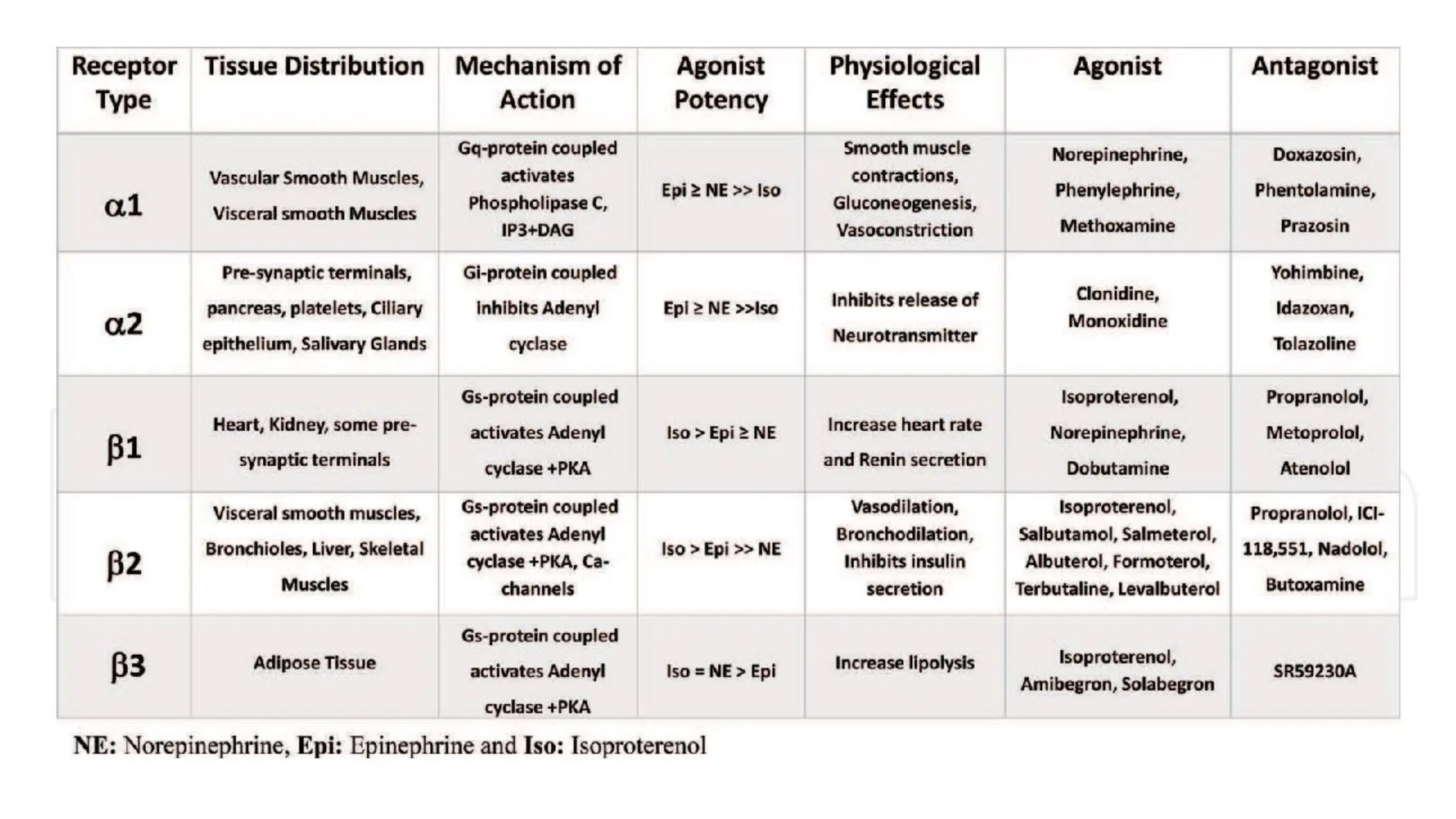 | Receptor Type | Tissue Distribution | Mechanism of Action | Agonist Potency | Physiological Effects | Agonist | Antagonist |
|---|---|---|---|---|---|---|
| α1 | Vascular Smooth Muscles, Visceral smooth Muscles | Gq-protein coupled activates Phospholipase C, IP3+DAG | Epi ≥ NE >> Iso | Smooth muscle contractions, Gluconeogenesis, Vasoconstriction | Norepinephrine, Phenylephrine, Methoxamine | Doxazosin, Phentolamine, Prazosin |
| α2 | Pre-synaptic terminals, pancreas, platelets, Ciliary epithelium, Salivary Glands | Gi-protein coupled inhibits Adenyl cyclase | Epi ≥ NE >>Iso | Inhibits release of Neurotransmitter | Clonidine, Monoxidine | Yohimbine, Idazoxan, Tolazoline |
| β1 | Heart, Kidney, some pre-synaptic terminals | Gs-protein coupled activates Adenyl cyclase +PKA | Iso > Epi ≥ NE | Increase heart rate and Renin secretion | Isoproterenol, Norepinephrine, Dobutamine | Propranolol, Metoprolol, Atenolol |
| β2 | Visceral smooth muscles, Bronchioles, Liver, Skeletal Muscles | Gs-protein coupled activates Adenyl cyclase +PKA, Ca-channels | Iso > Epi >> NE | Vasodilation, Bronchodilation, Inhibits insulin secretion | Isoproterenol, Salbutamol, Salmeterol, Albuterol, Formoterol, Terbutaline, Levalbuterol | Propranolol, ICI-118,551, Nadolol, Butoxamine |
| β3 | Adipose Tissue | Gs-protein coupled activates Adenyl cyclase +PKA | Iso = NE > Epi | Increase lipolysis | Isoproterenol, Amibegron, Solabegron | SR59230A |

NE: Norepinephrine, Epi: Epinephrine and Iso: Isoproterenol